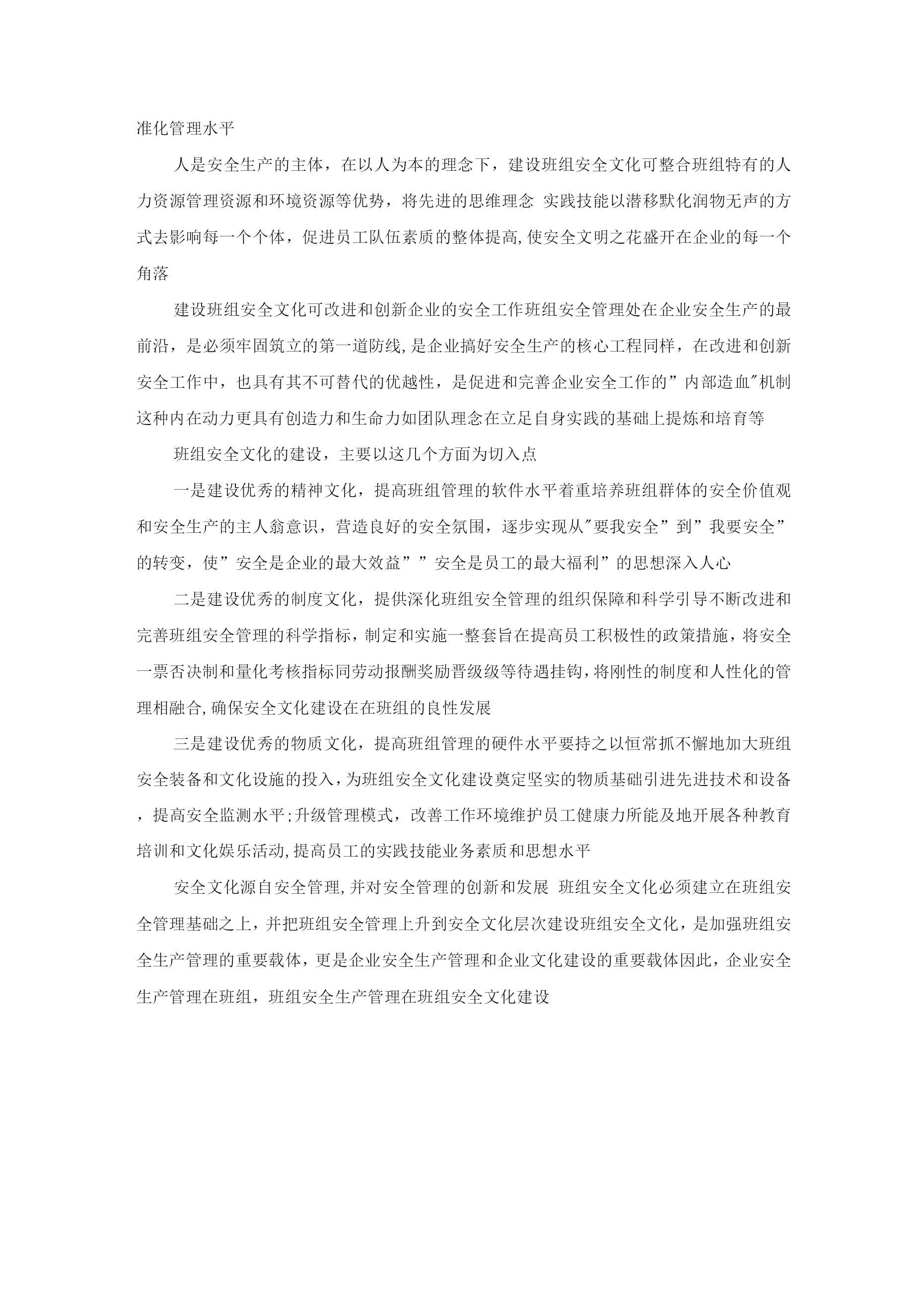 准化管理水平

人是安全生产的主体，在以人为本的理念下，建设班组安全文化可整合班组特有的人力资源管理资源和环境资源等优势，将先进的思维理念 实践技能以潜移默化润物无声的方式去影响每一个个体，促进员工队伍素质的整体提高,使安全文明之花盛开在企业的每一个角落

建设班组安全文化可改进和创新企业的安全工作班组安全管理处在企业安全生产的最前沿，是必须牢固筑立的第一道防线,是企业搞好安全生产的核心工程同样，在改进和创新安全工作中，也具有其不可替代的优越性，是促进和完善企业安全工作的”内部造血″机制这种内在动力更具有创造力和生命力如团队理念在立足自身实践的基础上提炼和培育等

班组安全文化的建设，主要以这几个方面为切入点

一是建设优秀的精神文化，提高班组管理的软件水平着重培养班组群体的安全价值观和安全生产的主人翁意识，营造良好的安全氛围，逐步实现从″要我安全”到”我要安全”的转变，使”安全是企业的最大效益””安全是员工的最大福利”的思想深入人心

二是建设优秀的制度文化，提供深化班组安全管理的组织保障和科学引导不断改进和完善班组安全管理的科学指标，制定和实施一整套旨在提高员工积极性的政策措施，将安全一票否决制和量化考核指标同劳动报酬奖励晋级级等待遇挂钩,将刚性的制度和人性化的管理相融合,确保安全文化建设在在班组的良性发展

三是建设优秀的物质文化，提高班组管理的硬件水平要持之以恒常抓不懈地加大班组安全装备和文化设施的投入,为班组安全文化建设奠定坚实的物质基础引进先进技术和设备，提高安全监测水平;升级管理模式，改善工作环境维护员工健康力所能及地开展各种教育培训和文化娱乐活动,提高员工的实践技能业务素质和思想水平

安全文化源自安全管理,并对安全管理的创新和发展 班组安全文化必须建立在班组安全管理基础之上，并把班组安全管理上升到安全文化层次建设班组安全文化，是加强班组安全生产管理的重要载体，更是企业安全生产管理和企业文化建设的重要载体因此，企业安全生产管理在班组，班组安全生产管理在班组安全文化建设